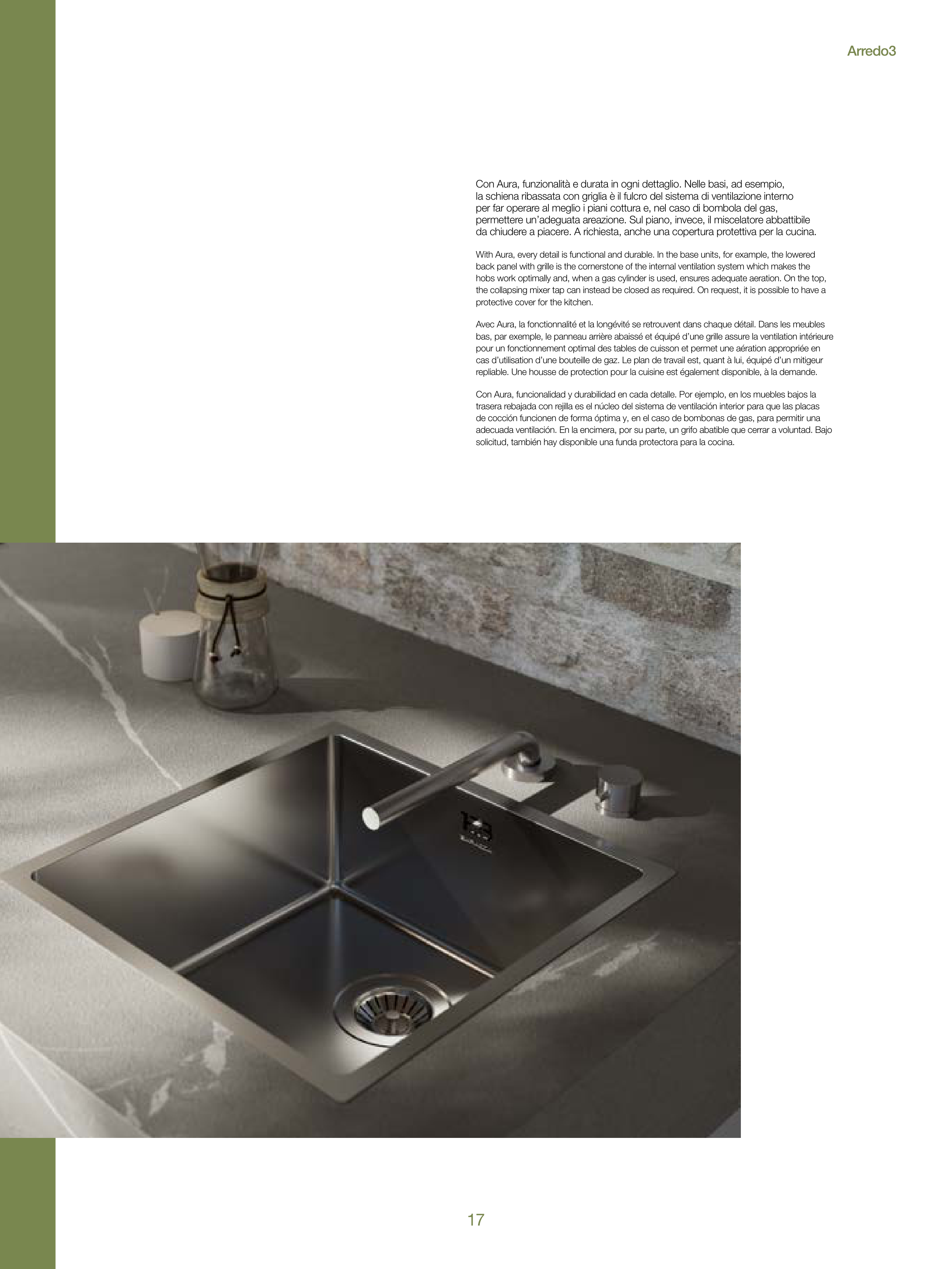 Arredo3

Con Aura, funzionalità e durata in ogni dettaglio. Nelle basi, ad esempio, la schiena ribassata con griglia è il fulcro del sistema di ventilazione interno per far operare al meglio i piani cottura e, nel caso di bombola del gas, permettere un'adeguata areazione. Sul piano, invece, il miscelatore abbattibile da chiudere a piacere. A richiesta, anche una copertura protettiva per la cucina.

With Aura, every detail is functional and durable. In the base units, for example, the lowered back panel with grille is the cornerstone of the internal ventilation system which makes the hobs work optimally and, when a gas cylinder is used, ensures adequate aeration. On the top, the collapsing mixer tap can instead be closed as required. On request, it is possible to have a protective cover for the kitchen.

Avec Aura, la fonctionnalité et la longévité se retrouvent dans chaque détail. Dans les meubles bas, par exemple, le panneau arrière abaissé et équipé d'une grille assure la ventilation intérieure pour un fonctionnement optimal des tables de cuisson et permet une aération appropriée en cas d'utilisation d'une bouteille de gaz. Le plan de travail est, quant à lui, équipé d'un mitigeur repliable. Une housse de protection pour la cuisine est également disponible, à la demande.

Con Aura, funcionalidad y durabilidad en cada detalle. Por ejemplo, en los muebles bajos la trasera rebajada con rejilla es el núcleo del sistema de ventilación interior para que las placas de cocción funcionen de forma óptima y, en el caso de bombonas de gas, para permitir una adecuada ventilación. En la encimera, por su parte, un grifo abatible que cerrar a voluntad. Bajo solicitud, también hay disponible una funda protectora para la cocina.

17